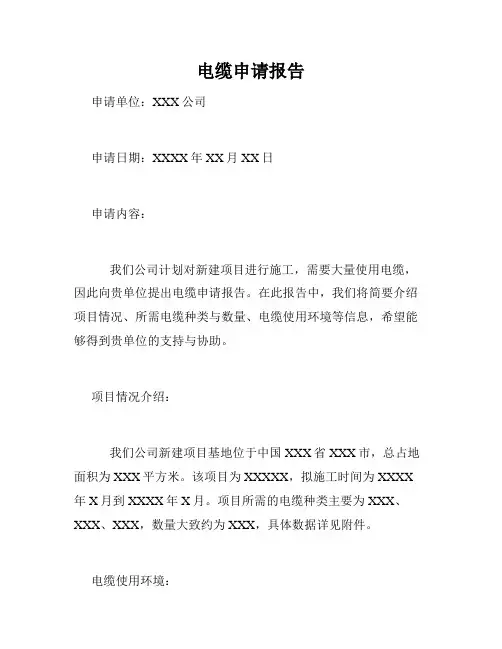 电缆申请报告

申请单位：XXX 公司

申请日期：XXXX 年 XX 月 XX 日

申请内容：

我们公司计划对新建项目进行施工，需要大量使用电缆，因此向贵单位提出电缆申请报告。在此报告中，我们将简要介绍项目情况、所需电缆种类与数量、电缆使用环境等信息，希望能够得到贵单位的支持与协助。

项目情况介绍：

我们公司新建项目基地位于中国 XXX 省 XXX 市，总占地面积为 XXX 平方米。该项目为 XXXXX，拟施工时间为 XXXX 年 X 月到 XXXX 年 X 月。项目所需的电缆种类主要为 XXX、XXX、XXX，数量大致约为 XXX，具体数据详见附件。

电缆使用环境：